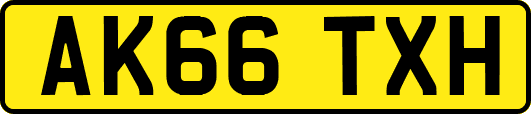 AK66 TXH